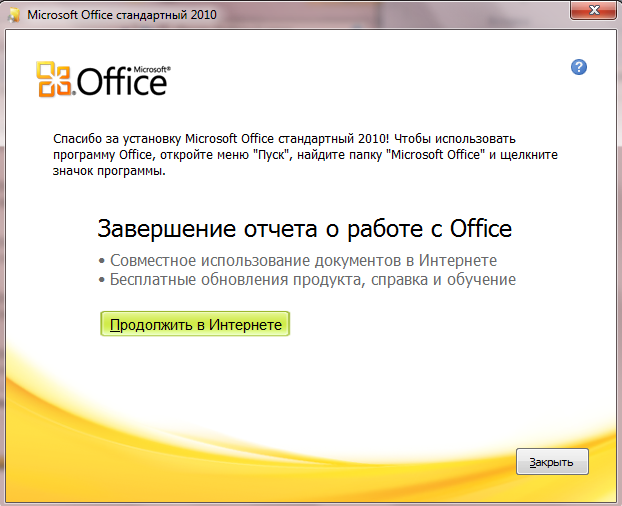 Microsoft Office стандартный 2010

Microsoft® Office

Спасибо за установку Microsoft Office стандартный 2010! Чтобы использовать программу Office, откройте меню "Пуск", найдите папку "Microsoft Office" и щелкните значок программы.

Завершение отчета о работе с Office

• Совместное использование документов в Интернете
• Бесплатные обновления продукта, справка и обучение

Продолжить в Интернете

Закрыть